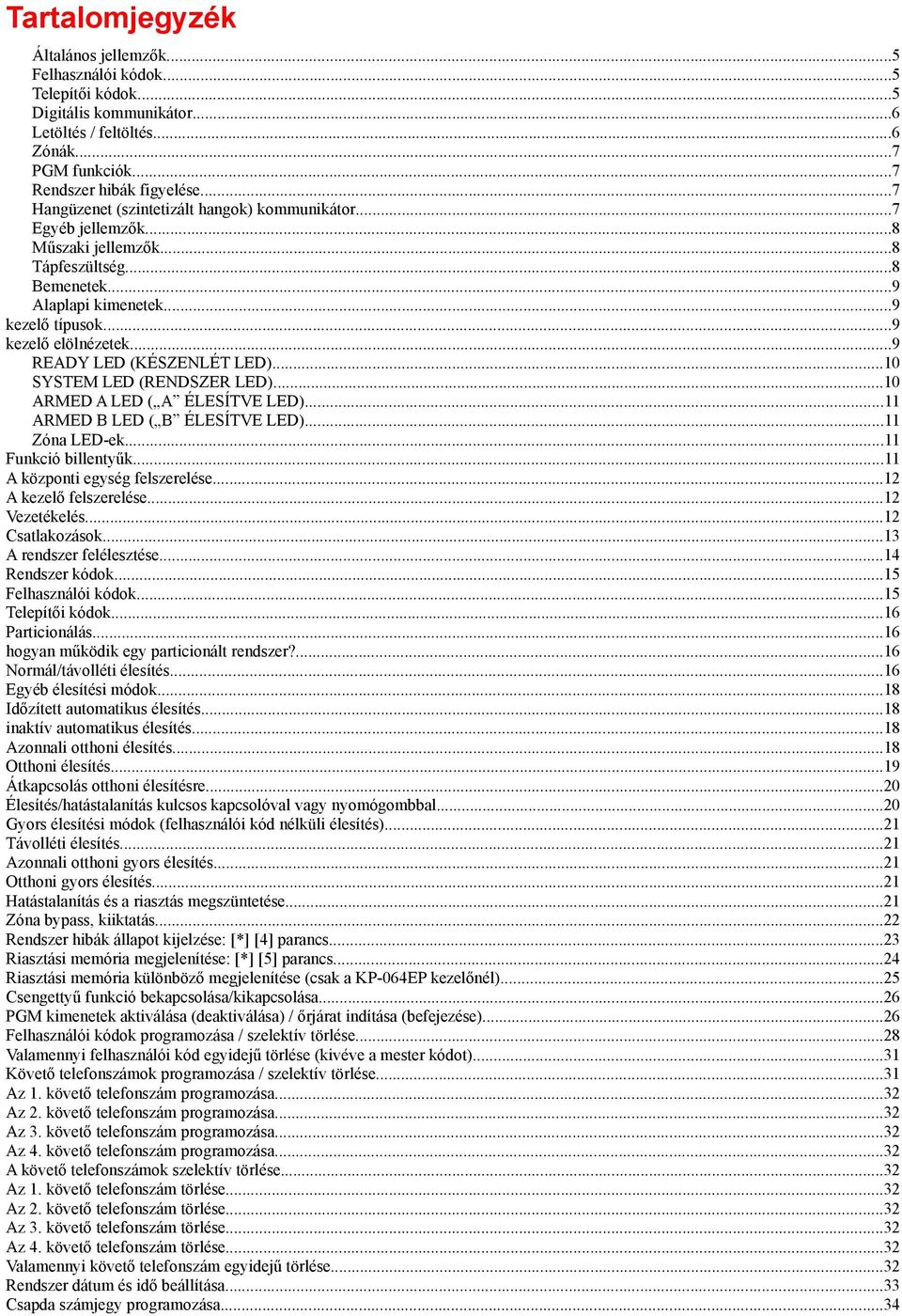 Tartalomjegyzék

Általános jellemzők...5
Felhasználói kódok...5
Telepítői kódok...5
Digitális kommunikátor...6
Letöltés / feltöltés...6
Zónák...7
PGM funkciók...7
Rendszer hibák figyelése...7
Hangüzenet (szintetizált hangok) kommunikátor...7
Egyéb jellemzők...8
Műszaki jellemzők...8
Tápfeszültség...8
Bemenetek...9
Alaplapi kimenetek...9
kezelő típusok...9
kezelő elölnézetek...9
READY LED (KÉSZENLÉT LED)...10
SYSTEM LED (RENDSZER LED)...10
ARMED A LED („A” ÉLESÍTVE LED)...11
ARMED B LED („B” ÉLESÍTVE LED)...11
Zóna LED-ek...11
Funkció billentyűk...11
A központi egység felszerelése...12
A kezelő felszerelése...12
Vezetékelés...12
Csatlakozások...13
A rendszer felélesztése...14
Rendszer kódok...15
Felhasználói kódok...15
Telepítői kódok...16
Particionálás...16
hogyan működik egy particionált rendszer?...16
Normál/távolléti élesítés...16
Egyéb élesítési módok...18
Időzített automatikus élesítés...18
inaktív automatikus élesítés...18
Azonnali otthoni élesítés...18
Otthoni élesítés...19
Átkapcsolás otthoni élesítésre...20
Élesítés/hatástalanítás kulcsos kapcsolóval vagy nyomógombbal...20
Gyors élesítési módok (felhasználói kód nélküli élesítés)...21
Távolléti élesítés...21
Azonnali otthoni gyors élesítés...21
Otthoni gyors élesítés...21
Hatástalanítás és a riasztás megszüntetése...21
Zóna bypass, kiiktatás...22
Rendszer hibák állapot kijelzése: [*] [4] parancs...23
Riasztási memória megjelenítése: [*] [5] parancs...24
Riasztási memória különböző megjelenítése (csak a KP-064EP kezelőnél)...25
Csengettyű funkció bekapcsolása/kikapcsolása...26
PGM kimenetek aktiválása (deaktiválása) / őrjárat indítása (befejezése)...26
Felhasználói kódok programozása / szelektív törlése...28
Valamennyi felhasználói kód egyidejű törlése (kivéve a mester kódot)...31
Követő telefonszámok programozása / szelektív törlése...31
Az 1. követő telefonszám programozása...32
Az 2. követő telefonszám programozása...32
Az 3. követő telefonszám programozása...32
Az 4. követő telefonszám programozása...32
A követő telefonszámok szelektív törlése...32
Az 1. követő telefonszám törlése...32
Az 2. követő telefonszám törlése...32
Az 3. követő telefonszám törlése...32
Az 4. követő telefonszám törlése...32
Valamennyi követő telefonszám egyidejű törlése...32
Rendszer dátum és idő beállítása...33
Csapda számjegy programozása...34